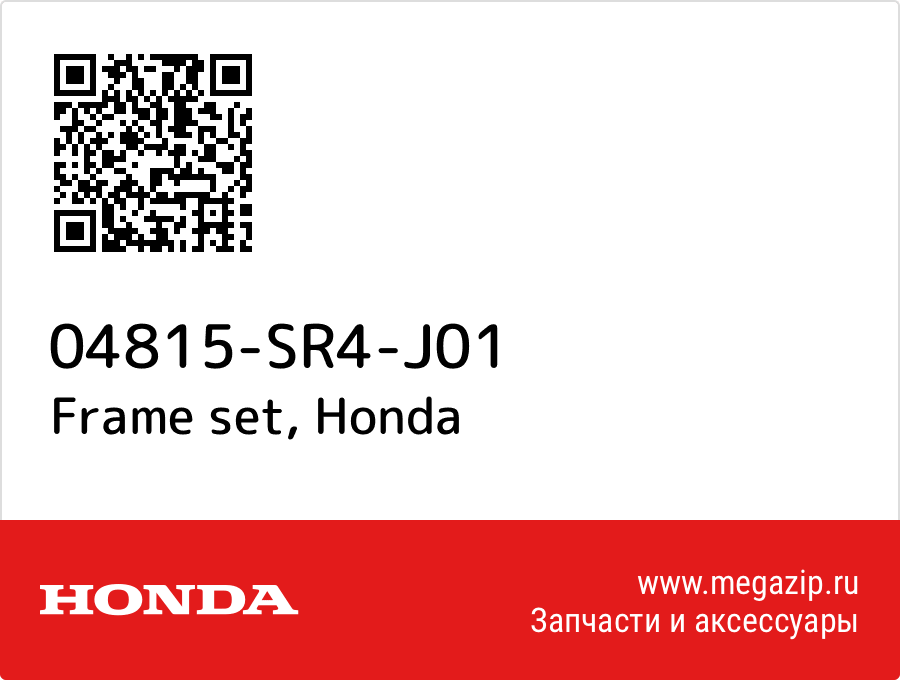 04815-SR4-J01
Frame set, Honda

HONDA

www.megazip.ru
Запчасти и аксессуары